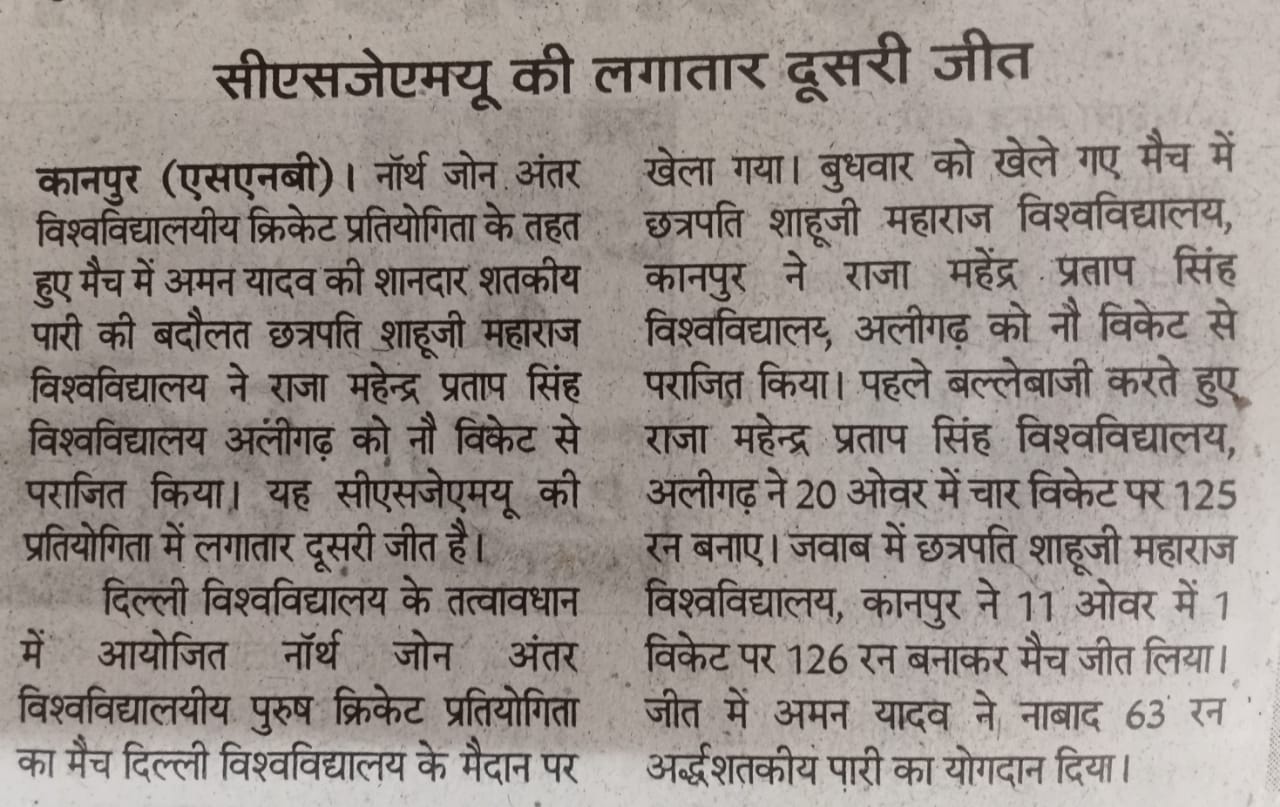 सीएसजेएमयू की लगातार दूसरी जीत

कानपुर (एसएनबी)। नॉर्थ जोन अंतर विश्वविद्यालयीय क्रिकेट प्रतियोगिता के तहत हुए मैच में अमन यादव की शानदार शतकीय पारी की बदौलत छत्रपति शाहूजी महाराज विश्वविद्यालय ने राजा महेन्द्र प्रताप सिंह विश्वविद्यालय अलीगढ़ को नौ विकेट से पराजित किया। यह सीएसजेएमयू की प्रतियोगिता में लगातार दूसरी जीत है।

दिल्ली विश्वविद्यालय के तत्वावधान में आयोजित नॉर्थ जोन अंतर विश्वविद्यालयीय पुरुष क्रिकेट प्रतियोगिता का मैच दिल्ली विश्वविद्यालय के मैदान पर खेला गया। बुधवार को खेले गए मैच में छत्रपति शाहूजी महाराज विश्वविद्यालय, कानपुर ने राजा महेंद्र प्रताप सिंह विश्वविद्यालय, अलीगढ़ को नौ विकेट से पराजित किया। पहले बल्लेबाजी करते हुए राजा महेन्द्र प्रताप सिंह विश्वविद्यालय, अलीगढ़ ने 20 ओवर में चार विकेट पर 125 रन बनाए। जवाब में छत्रपति शाहूजी महाराज विश्वविद्यालय, कानपुर ने 11 ओवर में 1 विकेट पर 126 रन बनाकर मैच जीत लिया। जीत में अमन यादव ने नाबाद 63 रन अर्द्धशतकीय पारी का योगदान दिया।